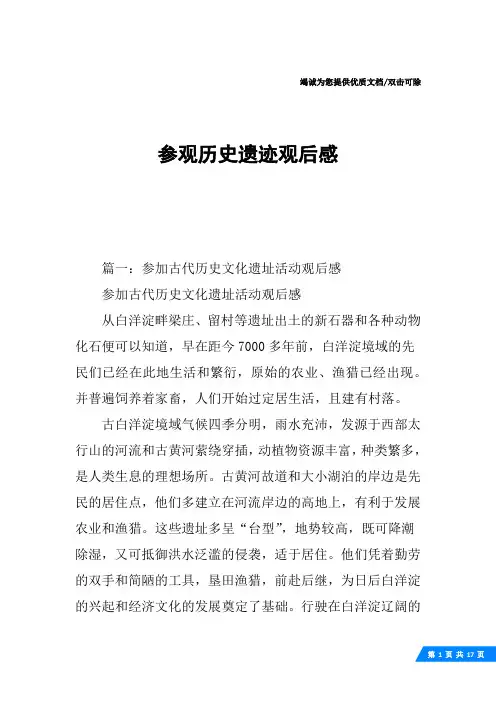 竭诚为您提供优质文档/双击可除

参观历史遗迹观后感

篇一：参加古代历史文化遗址活动观后感

参加古代历史文化遗址活动观后感

从白洋淀畔梁庄、留村等遗址出土的新石器和各种动物化石便可以知道，早在距今7000多年前，白洋淀境域的先民们已经在此地生活和繁衍，原始的农业、渔猎已经出现。并普遍饲养着家畜，人们开始过定居生活，且建有村落。

古白洋淀境域气候四季分明，雨水充沛，发源于西部太行山的河流和古黄河萦绕穿插，动植物资源丰富，种类繁多，是人类生息的理想场所。古黄河故道和大小湖泊的岸边是先民的居住点，他们多建立在河流岸边的高地上，有利于发展农业和渔猎。这些遗址多呈“台型”，地势较高，既可降潮除湿，又可抵御洪水泛滥的侵袭，适于居住。他们凭着勤劳的双手和简陋的工具，垦田渔猎，前赴后继，为日后白洋淀的兴起和经济文化的发展奠定了基础。行驶在白洋淀辽阔的

第 1 页 共 17 页